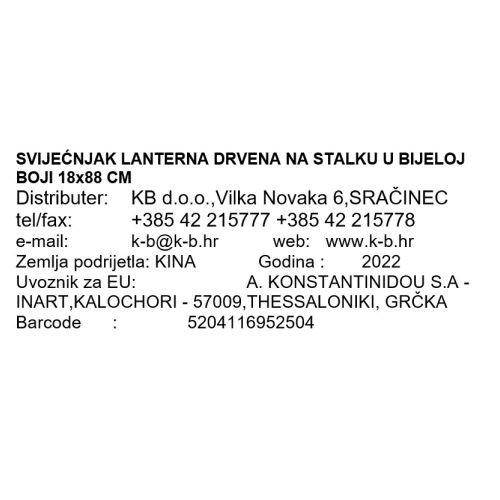 SVIJEĆNJAK LANTERNA DRVENA NA STALKU U BIJELOJ BOJI 18x88 CM
Distributer: KB d.o.o.,Vilka Novaka 6,SRAČINEC
tel/fax: +385 42 215777 +385 42 215778
e-mail: k-b@k-b.hr web: www.k-b.hr
Zemlja podrijetla: KINA Godina : 2022
Uvoznik za EU: A. KONSTANTINIDOU S.A - INART,KALOCHORI - 57009,THESSALONIKI, GRČKA
Barcode : 5204116952504